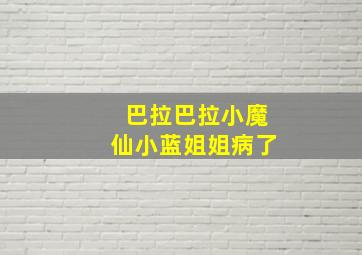 巴拉巴拉小魔仙小蓝姐姐病了